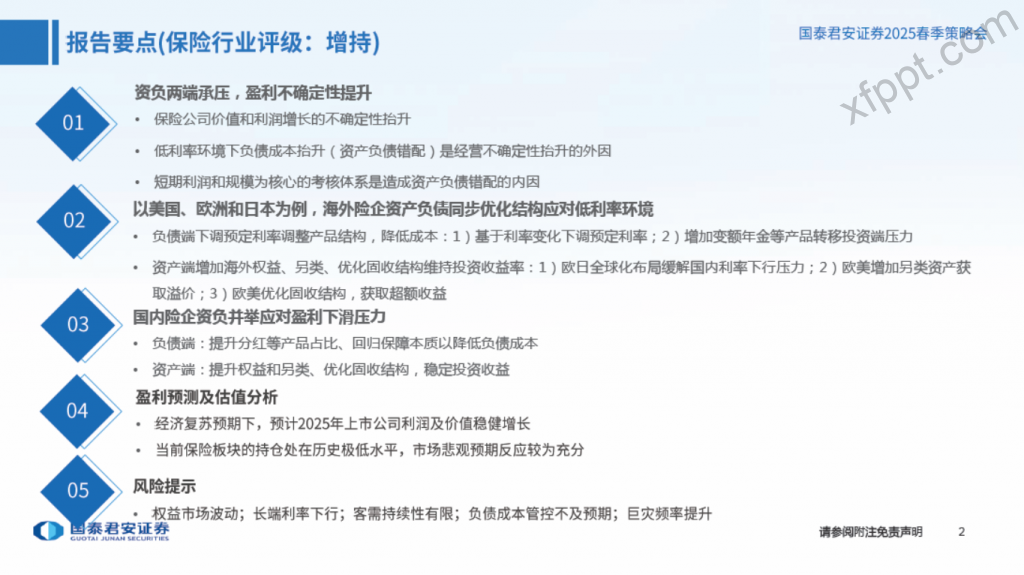 报告要点(保险行业评级：增持)

国泰君安证券2025春季策略会

01

资负两端承压，盈利不确定性提升

• 保险公司价值和利润增长的不确定性抬升

• 低利率环境下负债成本抬升（资产负债错配）是经营不确定性抬升的外因

• 短期利润和规模为核心的考核体系是造成资产负债错配的内因

02

以美国、欧洲和日本为例，海外险企资产负债同步优化结构应对低利率环境

• 负债端下调预定利率调整产品结构，降低成本：1）基于利率变化下调预定利率；2）增加变额年金等产品转移投资端压力

• 资产端增加海外权益、另类、优化固收结构维持投资收益率：1）欧日全球化布局缓解国内利率下行压力；2）欧美增加另类资产获取溢价；3）欧美优化固收结构，获取超额收益

03

国内险企资负并举应对盈利下滑压力

• 负债端：提升分红等产品占比、回归保障本质以降低负债成本

• 资产端：提升权益和另类、优化固收结构，稳定投资收益

04

盈利预测及估值分析

• 经济复苏预期下，预计2025年上市公司利润及价值稳健增长

• 当前保险板块的持仓处在历史极低水平，市场悲观预期反应较为充分

05

风险提示

• 权益市场波动；长端利率下行；客需持续性有限；负债成本管控不及预期；巨灾频率提升

国泰君安证券
GUOTAI JUNAN SECURITIES

请参阅附注免责声明

2

xfppt.com